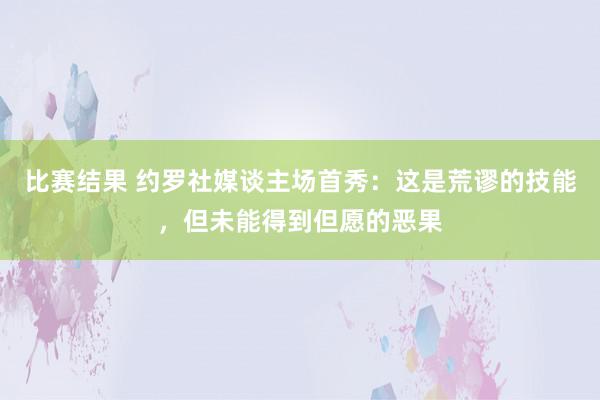 比赛结果 约罗社媒谈主场首秀：这是荒谬的技能，但未能得到但愿的恶果